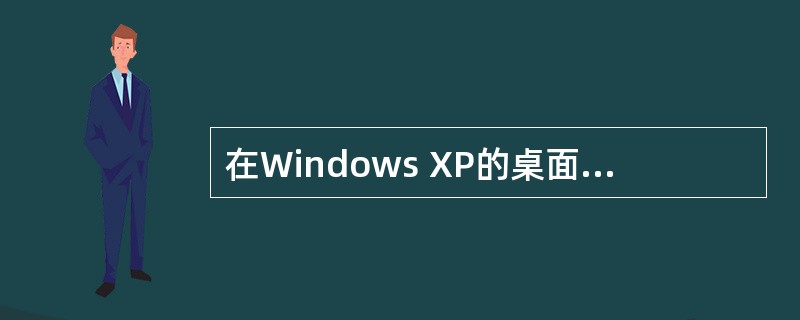 在Windows XP的桌面...